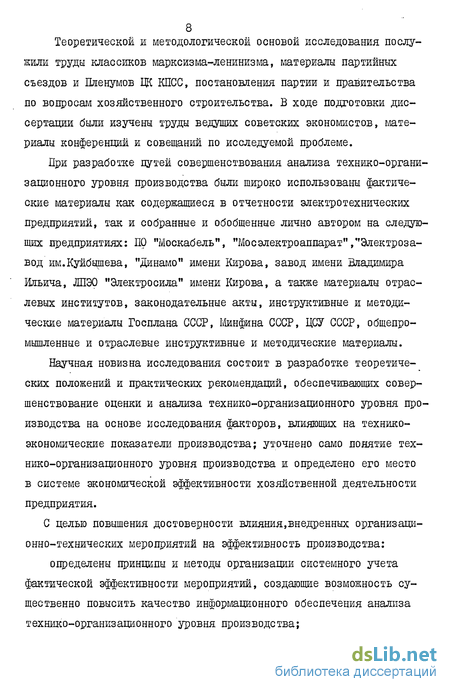 8

Теоретической и методологической основой исследования послужили труды классиков марксизма-ленинизма, материалы партийных съездов и Пленумов ЦК КПСС, постановления партии и правительства по вопросам хозяйственного строительства. В ходе подготовки диссертации были изучены труды ведущих советских экономистов, материалы конференций и совещаний по исследуемой проблеме.

При разработке путей совершенствования анализа технико-организационного уровня производства были широко использованы фактические материалы как содержащиеся в отчетности электротехнических предприятий, так и собранные и обобщенные лично автором на следующих предприятиях: ПО "Москабель", "Мосэлектроаппарат","Электрозавод им.Куйбышева, "Динамо" имени Кирова, завод имени Владимира Ильича, ЛПЭО "Электросила" имени Кирова, а также материалы отраслевых институтов, законодательные акты, инструктивные и методические материалы Госплана СССР, Минфина СССР, ЦСУ СССР, общепромышленные и отраслевые инструктивные и методические материалы.

Научная новизна исследования состоит в разработке теоретических положений и практических рекомендаций, обеспечивающих совершенствование оценки и анализа технико-организационного уровня производства на основе исследования факторов, влияющих на технико-экономические показатели производства; уточнено само понятие технико-организационного уровня производства и определено его место в системе экономической эффективности хозяйственной деятельности предприятия.

С целью повышения достоверности влияния,внедренных организационно-технических мероприятий на эффективность производства:

определены принципы и методы организации системного учета фактической эффективности мероприятий, создающие возможность существенно повысить качество информационного обеспечения анализа технико-организационного уровня производства;

dsLib.net
библиотека диссертаций